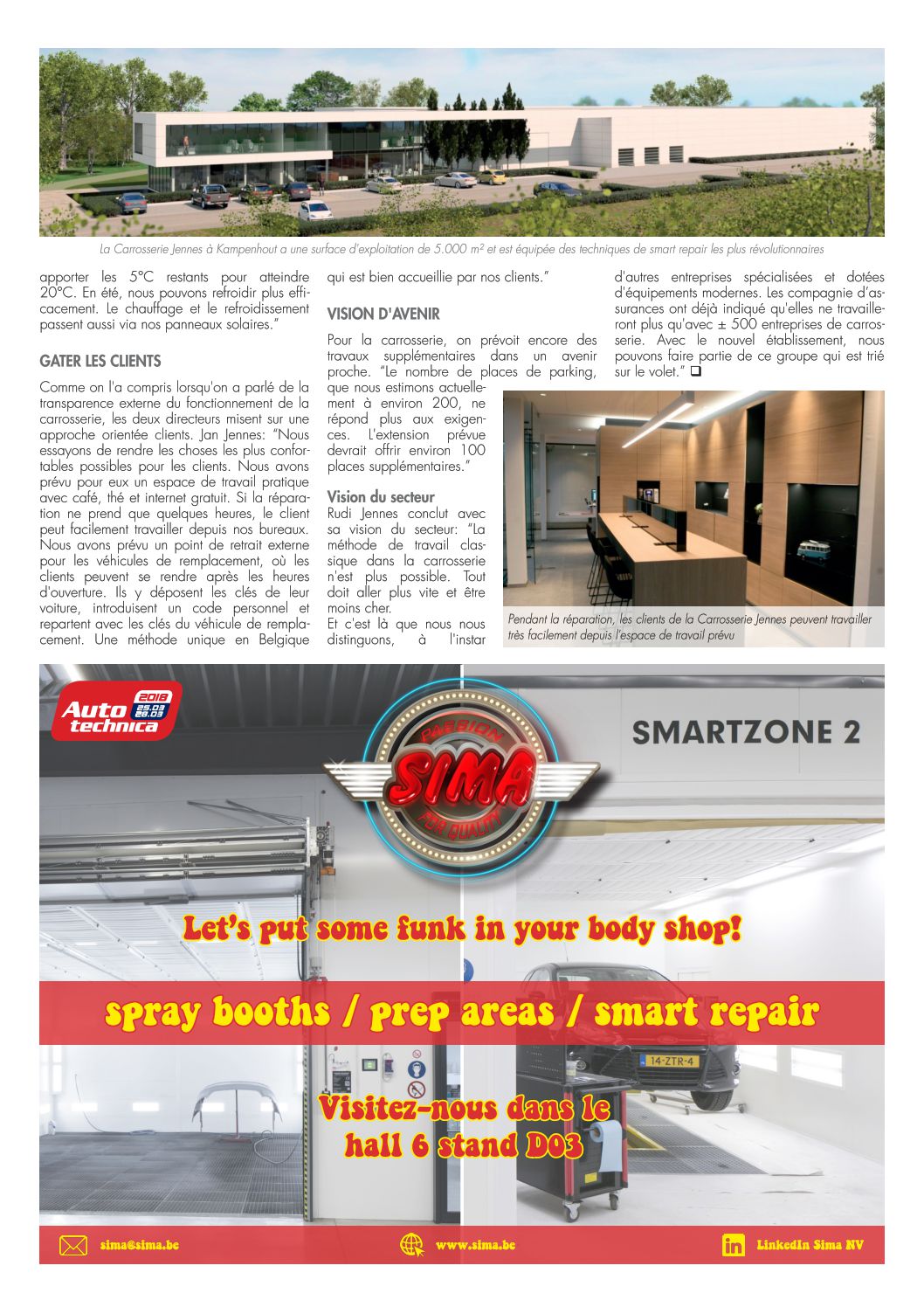 La Carrosserie Jennes à Kampenhout a une surface d'exploitation de 5.000 m² et est équipée des techniques de smart repair les plus révolutionnaires

apporter les 5°C restants pour atteindre 20°C. En été, nous pouvons refroidir plus efficacement. Le chauffage et le refroidissement passent aussi via nos panneaux solaires."

GATER LES CLIENTS

Comme on l'a compris lorsqu'on a parlé de la transparence externe du fonctionnement de la carrosserie, les deux directeurs misent sur une approche orientée clients. Jan Jennes: "Nous essayons de rendre les choses les plus confortables possibles pour les clients. Nous avons prévu pour eux un espace de travail pratique avec café, thé et internet gratuit. Si la réparation ne prend que quelques heures, le client peut facilement travailler depuis nos bureaux. Nous avons prévu un point de retrait externe pour les véhicules de remplacement, où les clients peuvent se rendre après les heures d'ouverture. Ils y déposent les clés de leur voiture, introduisent un code personnel et repartent avec les clés du véhicule de remplacement. Une méthode unique en Belgique qui est bien accueillie par nos clients."

VISION D'AVENIR

Pour la carrosserie, on prévoit encore des travaux supplémentaires dans un avenir proche. "Le nombre de places de parking, que nous estimons actuellement à environ 200, ne répond plus aux exigences. L'extension prévue devrait offrir environ 100 places supplémentaires."

Vision du secteur
Rudi Jennes conclut avec sa vision du secteur: "La méthode de travail classique dans la carrosserie n'est plus possible. Tout doit aller plus vite et être moins cher.
Et c'est là que nous nous distinguons, à l'instar d'autres entreprises spécialisées et dotées d'équipements modernes. Les compagnie d'assurances ont déjà indiqué qu'elles ne travailleront plus qu'avec ± 500 entreprises de carrosserie. Avec le nouvel établissement, nous pouvons faire partie de ce groupe qui est trié sur le volet." ❑

Pendant la réparation, les clients de la Carrosserie Jennes peuvent travailler très facilement depuis l'espace de travail prévu

Auto technica 2018 25.03 28.03

PASSION SIMA FOR QUALITY

SMARTZONE 2

Let's put some funk in your body shop!

spray booths / prep areas / smart repair

14-ZTR-4

Visitez-nous dans le hall 6 stand D03

sima@sima.be www.sima.be LinkedIn Sima NV